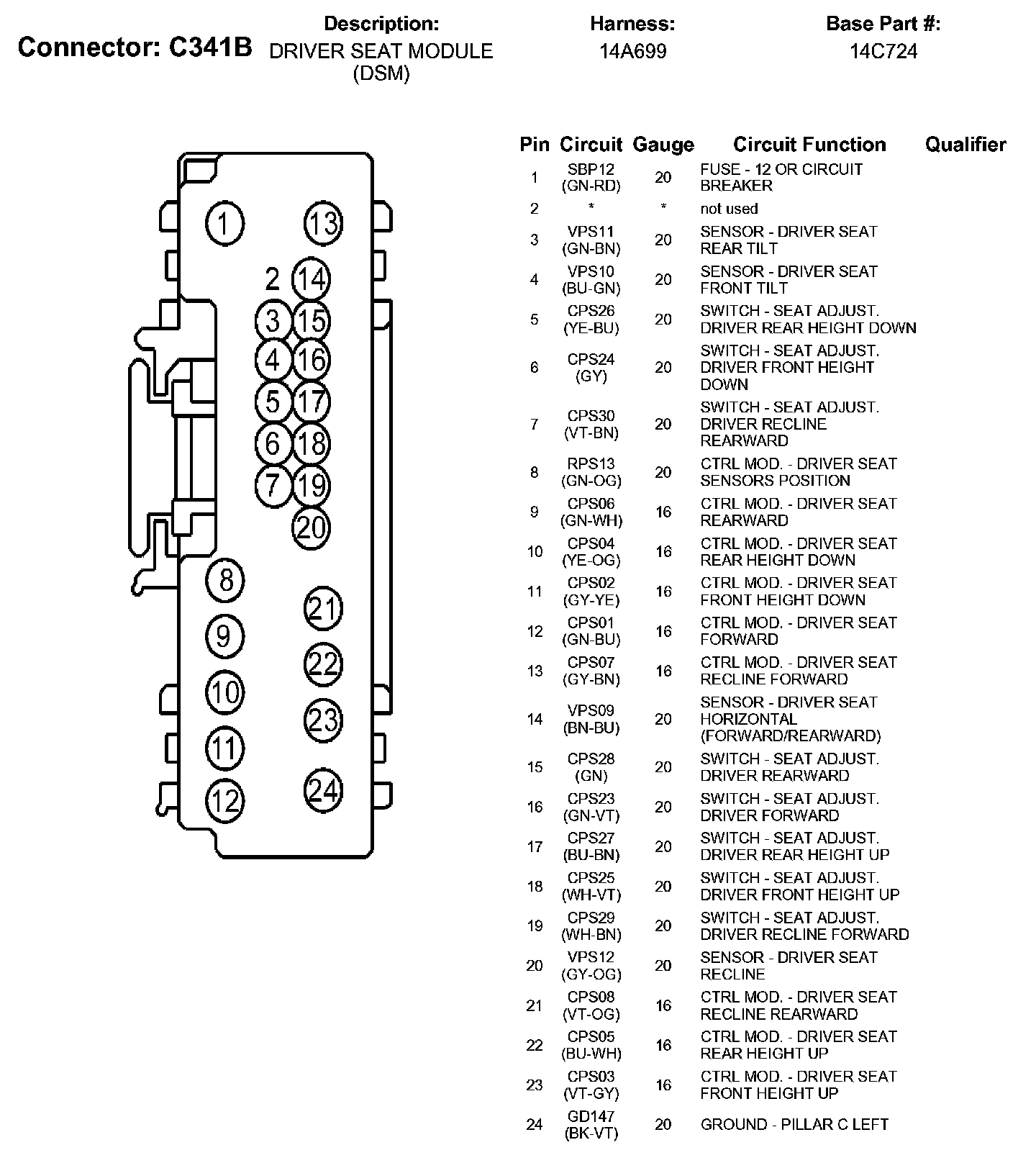 Connector: C341B

Description:
DRIVER SEAT MODULE (DSM)

Harness:
14A699

Base Part #:
14C724

1
13
2
14
3
15
4
16
5
17
6
18
7
19
20
8
21
9
22
10
23
11
24
12

| Pin | Circuit | Gauge | Circuit Function | Qualifier |
|---|---|---|---|---|
| 1 | SBP12 (GN-RD) | 20 | FUSE - 12 OR CIRCUIT BREAKER | |
| 2 | * | * | not used | |
| 3 | VPS11 (GN-BN) | 20 | SENSOR - DRIVER SEAT REAR TILT | |
| 4 | VPS10 (BU-GN) | 20 | SENSOR - DRIVER SEAT FRONT TILT | |
| 5 | CPS26 (YE-BU) | 20 | SWITCH - SEAT ADJUST. DRIVER REAR HEIGHT DOWN | |
| 6 | CPS24 (GY) | 20 | SWITCH - SEAT ADJUST. DRIVER FRONT HEIGHT DOWN | |
| 7 | CPS30 (VT-BN) | 20 | SWITCH - SEAT ADJUST. DRIVER RECLINE REARWARD | |
| 8 | RPS13 (GN-OG) | 20 | CTRL MOD. - DRIVER SEAT SENSORS POSITION | |
| 9 | CPS06 (GN-WH) | 16 | CTRL MOD. - DRIVER SEAT REARWARD | |
| 10 | CPS04 (YE-OG) | 16 | CTRL MOD. - DRIVER SEAT REAR HEIGHT DOWN | |
| 11 | CPS02 (GY-YE) | 16 | CTRL MOD. - DRIVER SEAT FRONT HEIGHT DOWN | |
| 12 | CPS01 (GN-BU) | 16 | CTRL MOD. - DRIVER SEAT FORWARD | |
| 13 | CPS07 (GY-BN) | 16 | CTRL MOD. - DRIVER SEAT RECLINE FORWARD | |
| 14 | VPS09 (BN-BU) | 20 | SENSOR - DRIVER SEAT HORIZONTAL (FORWARD/REARWARD) | |
| 15 | CPS28 (GN) | 20 | SWITCH - SEAT ADJUST. DRIVER REARWARD | |
| 16 | CPS23 (GN-VT) | 20 | SWITCH - SEAT ADJUST. DRIVER FORWARD | |
| 17 | CPS27 (BU-BN) | 20 | SWITCH - SEAT ADJUST. DRIVER REAR HEIGHT UP | |
| 18 | CPS25 (WH-VT) | 20 | SWITCH - SEAT ADJUST. DRIVER FRONT HEIGHT UP | |
| 19 | CPS29 (WH-BN) | 20 | SWITCH - SEAT ADJUST. DRIVER RECLINE FORWARD | |
| 20 | VPS12 (GY-OG) | 20 | SENSOR - DRIVER SEAT RECLINE | |
| 21 | CPS08 (VT-OG) | 16 | CTRL MOD. - DRIVER SEAT RECLINE REARWARD | |
| 22 | CPS05 (BU-WH) | 16 | CTRL MOD. - DRIVER SEAT REAR HEIGHT UP | |
| 23 | CPS03 (VT-GY) | 16 | CTRL MOD. - DRIVER SEAT FRONT HEIGHT UP | |
| 24 | GD147 (BK-VT) | 20 | GROUND - PILLAR C LEFT | |